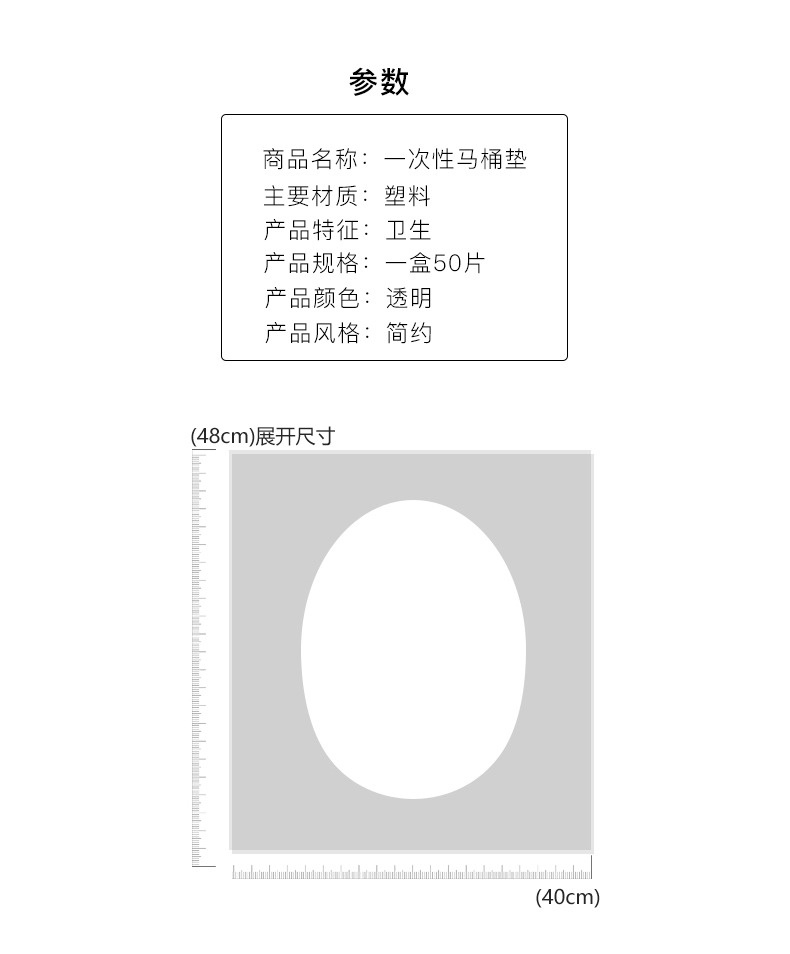 参数

商品名称：一次性马桶垫
主要材质：塑料
产品特征：卫生
产品规格：一盒50片
产品颜色：透明
产品风格：简约

(48cm)展开尺寸

(40cm)